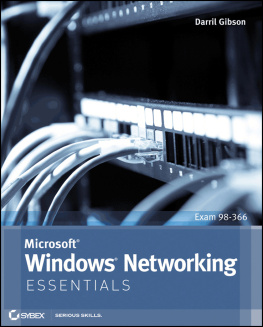 Darril Gibson

Exam 98-366

Microsoft®
Windows® Networking
ESSENTIALS

SYBEX SERIOUS SKILLS.